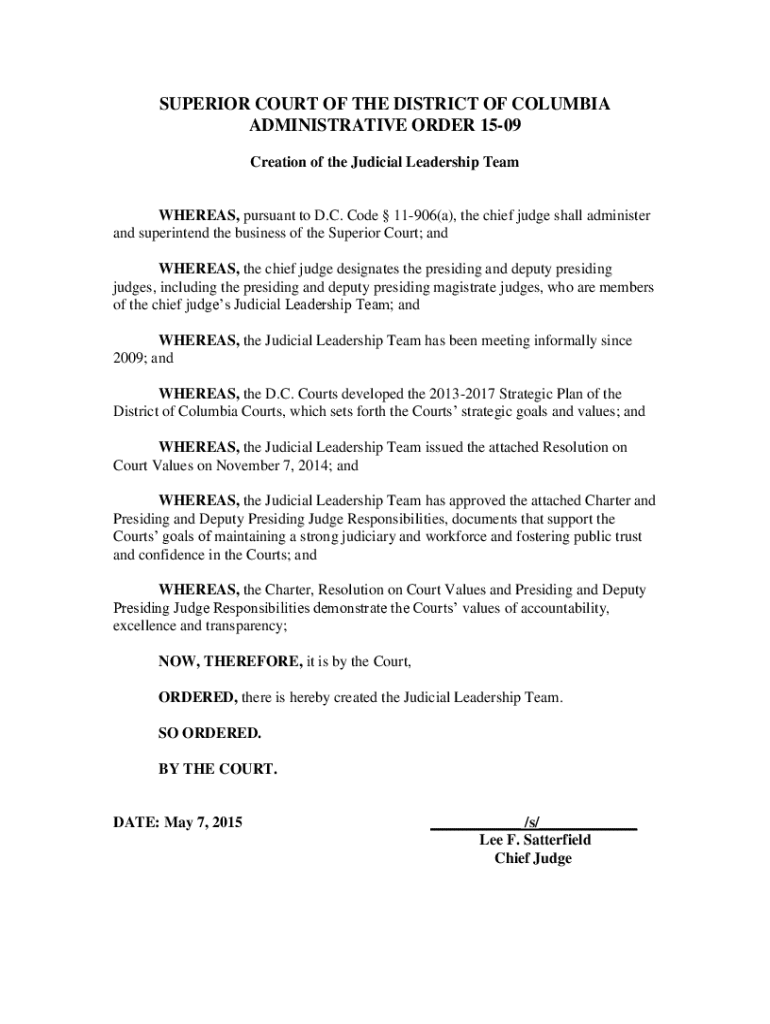 SUPERIOR COURT OF THE DISTRICT OF COLUMBIA
ADMINISTRATIVE ORDER 15-09

Creation of the Judicial Leadership Team

WHEREAS, pursuant to D.C. Code § 11-906(a), the chief judge shall administer and superintend the business of the Superior Court; and

WHEREAS, the chief judge designates the presiding and deputy presiding judges, including the presiding and deputy presiding magistrate judges, who are members of the chief judge's Judicial Leadership Team; and

WHEREAS, the Judicial Leadership Team has been meeting informally since 2009; and

WHEREAS, the D.C. Courts developed the 2013-2017 Strategic Plan of the District of Columbia Courts, which sets forth the Courts' strategic goals and values; and

WHEREAS, the Judicial Leadership Team issued the attached Resolution on Court Values on November 7, 2014; and

WHEREAS, the Judicial Leadership Team has approved the attached Charter and Presiding and Deputy Presiding Judge Responsibilities, documents that support the Courts' goals of maintaining a strong judiciary and workforce and fostering public trust and confidence in the Courts; and

WHEREAS, the Charter, Resolution on Court Values and Presiding and Deputy Presiding Judge Responsibilities demonstrate the Courts' values of accountability, excellence and transparency;

NOW, THEREFORE, it is by the Court,

ORDERED, there is hereby created the Judicial Leadership Team.

SO ORDERED.

BY THE COURT.

DATE: May 7, 2015

/s/
Lee F. Satterfield
Chief Judge